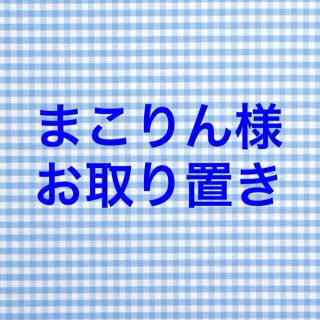 まこりん様
お取り置き